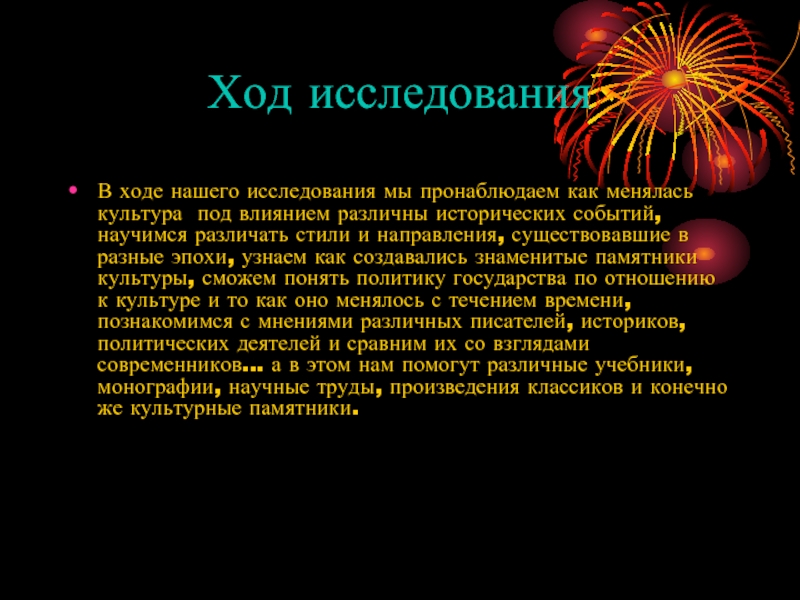 Ход исследования

• В ходе нашего исследования мы пронаблюдаем как менялась культура под влиянием различны исторических событий, научимся различать стили и направления, существовавшие в разные эпохи, узнаем как создавались знаменитые памятники культуры, сможем понять политику государства по отношению к культуре и то как оно менялось с течением времени, познакомимся с мнениями различных писателей, историков, политических деятелей и сравним их со взглядами современников… а в этом нам помогут различные учебники, монографии, научные труды, произведения классиков и конечно же культурные памятники.